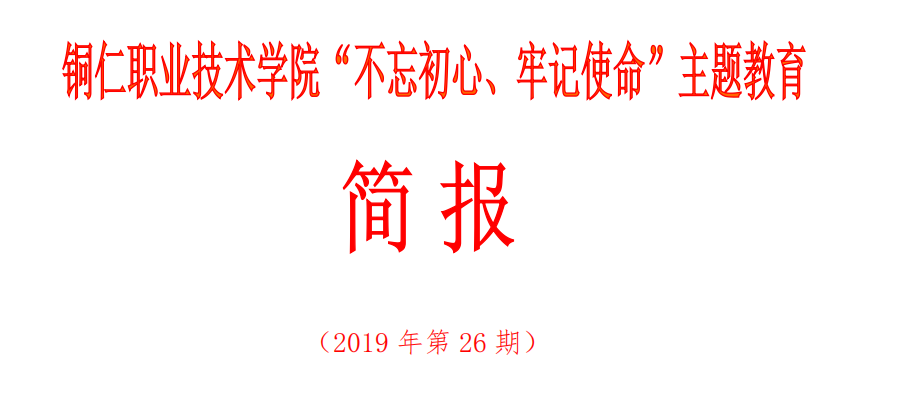 铜仁职业技术学院“不忘初心、牢记使命”主题教育

简 报

（2019 年第 26 期）